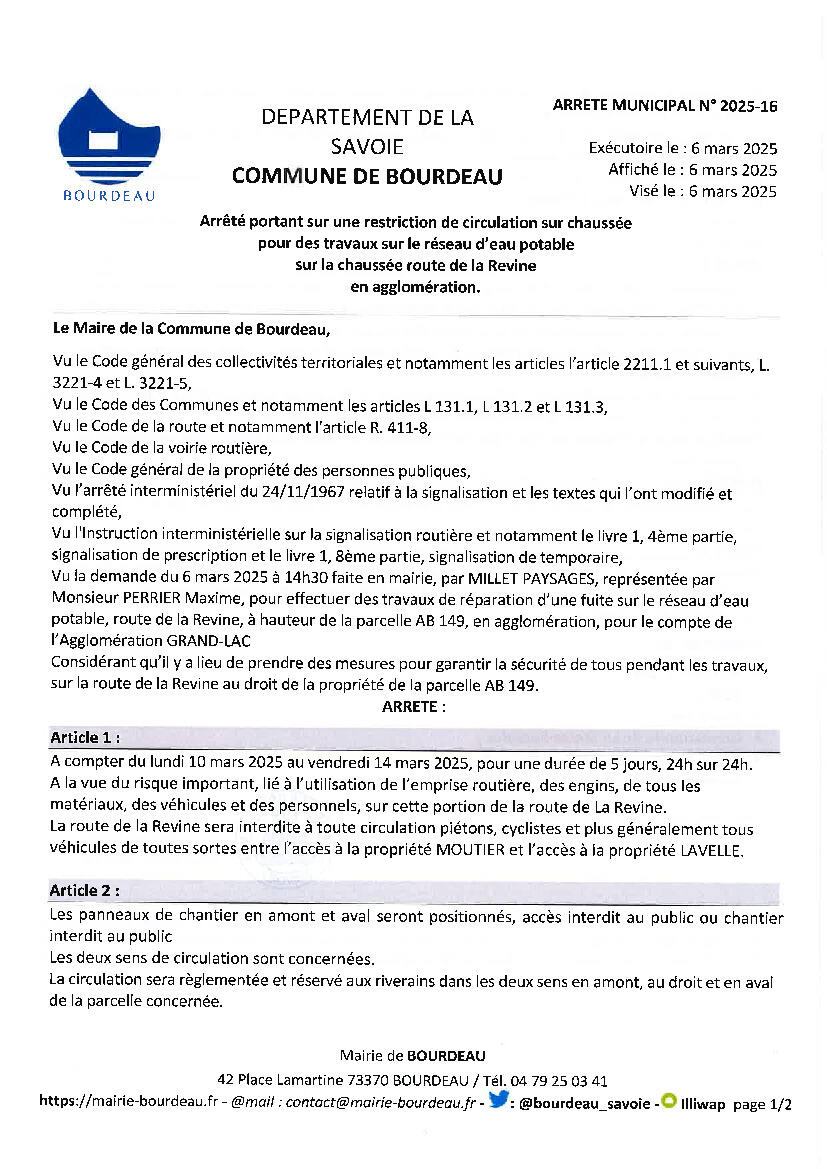 BOURDEAU

DEPARTEMENT DE LA SAVOIE
COMMUNE DE BOURDEAU

ARRETE MUNICIPAL N° 2025-16

Exécutoire le : 6 mars 2025
Affiché le : 6 mars 2025
Visé le : 6 mars 2025

Arrêté portant sur une restriction de circulation sur chaussée pour des travaux sur le réseau d'eau potable sur la chaussée route de la Revine en agglomération.

Le Maire de la Commune de Bourdeau,

Vu le Code général des collectivités territoriales et notamment les articles l'article 2211.1 et suivants, L. 3221-4 et L. 3221-5,
Vu le Code des Communes et notamment les articles L 131.1, L 131.2 et L 131.3,
Vu le Code de la route et notamment l'article R. 411-8,
Vu le Code de la voirie routière,
Vu le Code général de la propriété des personnes publiques,
Vu l'arrêté interministériel du 24/11/1967 relatif à la signalisation et les textes qui l'ont modifié et complété,
Vu l'Instruction interministérielle sur la signalisation routière et notamment le livre 1, 4ème partie, signalisation de prescription et le livre 1, 8ème partie, signalisation de temporaire,
Vu la demande du 6 mars 2025 à 14h30 faite en mairie, par MILLET PAYSAGES, représentée par Monsieur PERRIER Maxime, pour effectuer des travaux de réparation d'une fuite sur le réseau d'eau potable, route de la Revine, à hauteur de la parcelle AB 149, en agglomération, pour le compte de l'Agglomération GRAND-LAC
Considérant qu'il y a lieu de prendre des mesures pour garantir la sécurité de tous pendant les travaux, sur la route de la Revine au droit de la propriété de la parcelle AB 149.

ARRETE :

Article 1 :
A compter du lundi 10 mars 2025 au vendredi 14 mars 2025, pour une durée de 5 jours, 24h sur 24h.
A la vue du risque important, lié à l'utilisation de l'emprise routière, des engins, de tous les matériaux, des véhicules et des personnels, sur cette portion de la route de La Revine.
La route de la Revine sera interdite à toute circulation piétons, cyclistes et plus généralement tous véhicules de toutes sortes entre l'accès à la propriété MOUTIER et l'accès à la propriété LAVELLE.

Article 2 :
Les panneaux de chantier en amont et aval seront positionnés, accès interdit au public ou chantier interdit au public
Les deux sens de circulation sont concernées.
La circulation sera règlementée et réservé aux riverains dans les deux sens en amont, au droit et en aval de la parcelle concernée.

Mairie de BOURDEAU
42 Place Lamartine 73370 BOURDEAU / Tél. 04 79 25 03 41
https://mairie-bourdeau.fr - @mail : contact@mairie-bourdeau.fr - : @bourdeau_savoie - Illiwap page 1/2